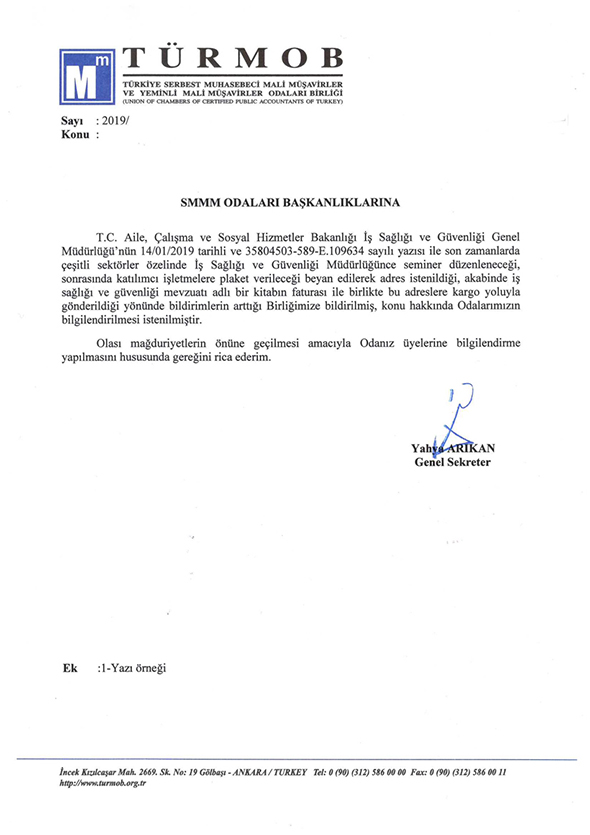 Mm TÜRMOB
TÜRKİYE SERBEST MUHASEBECİ MALİ MÜŞAVİRLER VE YEMİNLİ MALİ MÜŞAVİRLER ODALARI BİRLİĞİ
(UNION OF CHAMBERS OF CERTIFIED PUBLIC ACCOUNTANTS OF TURKEY)

Sayı : 2019/
Konu :

SMMM ODALARI BAŞKANLIKLARINA

T.C. Aile, Çalışma ve Sosyal Hizmetler Bakanlığı İş Sağlığı ve Güvenliği Genel Müdürlüğü'nün 14/01/2019 tarihli ve 35804503-589-E.109634 sayılı yazısı ile son zamanlarda çeşitli sektörler özelinde İş Sağlığı ve Güvenliği Müdürlüğünce seminer düzenleneceği, sonrasında katılımcı işletmelere plaket verileceği beyan edilerek adres istenildiği, akabinde iş sağlığı ve güvenliği mevzuatı adlı bir kitabın faturası ile birlikte bu adreslere kargo yoluyla gönderildiği yönünde bildirimlerin arttığı Birliğimize bildirilmiş, konu hakkında Odalarımızın bilgilendirilmesi istenilmiştir.

Olası mağduriyetlerin önüne geçilmesi amacıyla Odanız üyelerine bilgilendirme yapılmasını hususunda gereğini rica ederim.

Yahya ARIKAN
Genel Sekreter

Ek :1-Yazı örneği

İncek Kızılcaşar Mah. 2669. Sk. No: 19 Gölbaşı - ANKARA / TURKEY Tel: 0 (90) (312) 586 00 00 Fax: 0 (90) (312) 586 00 11
http://www.turmob.org.tr